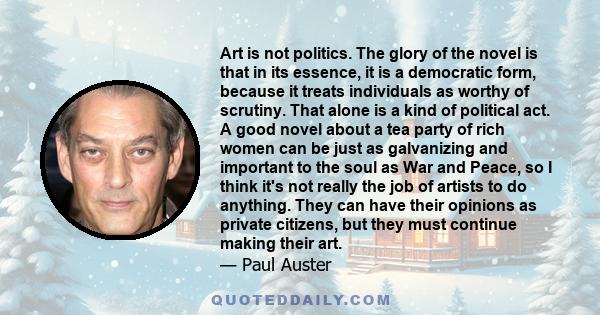 Art is not politics. The glory of the novel is that in its essence, it is a democratic form, because it treats individuals as worthy of scrutiny. That alone is a kind of political act. A good novel about a tea party of rich women can be just as galvanizing and important to the soul as War and Peace, so I think it's not really the job of artists to do anything. They can have their opinions as private citizens, but they must continue making their art.
— Paul Auster

QUOTEDDAILY.COM